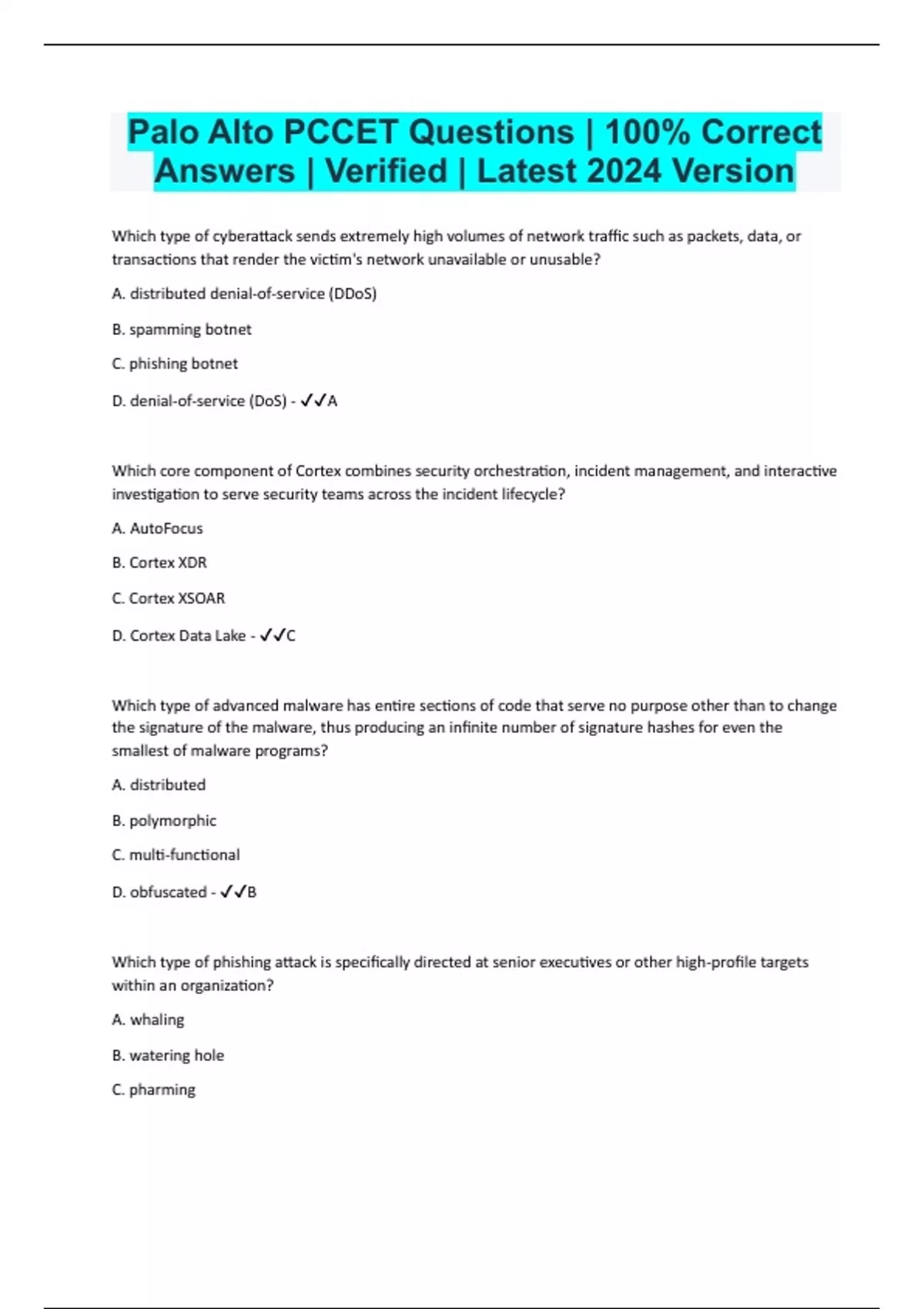 Palo Alto PCCET Questions | 100% Correct Answers | Verified | Latest 2024 Version

Which type of cyberattack sends extremely high volumes of network traffic such as packets, data, or transactions that render the victim's network unavailable or unusable?

A. distributed denial-of-service (DDoS)

B. spamming botnet

C. phishing botnet

D. denial-of-service (DoS) - ✓✓A

Which core component of Cortex combines security orchestration, incident management, and interactive investigation to serve security teams across the incident lifecycle?

A. AutoFocus

B. Cortex XDR

C. Cortex XSOAR

D. Cortex Data Lake - ✓✓C

Which type of advanced malware has entire sections of code that serve no purpose other than to change the signature of the malware, thus producing an infinite number of signature hashes for even the smallest of malware programs?

A. distributed

B. polymorphic

C. multi-functional

D. obfuscated - ✓✓B

Which type of phishing attack is specifically directed at senior executives or other high-profile targets within an organization?

A. whaling

B. watering hole

C. pharming